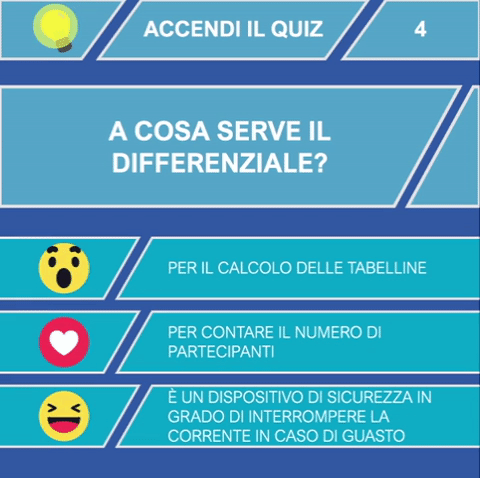 ACCENDI IL QUIZ

4

A COSA SERVE IL DIFFERENZIALE?

PER IL CALCOLO DELLE TABELLINE

PER CONTARE IL NUMERO DI PARTECIPANTI

È UN DISPOSITIVO DI SICUREZZA IN GRADO DI INTERROMPERE LA CORRENTE IN CASO DI GUASTO